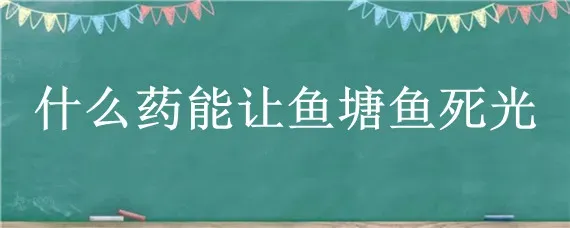 什么药能让鱼塘鱼死光